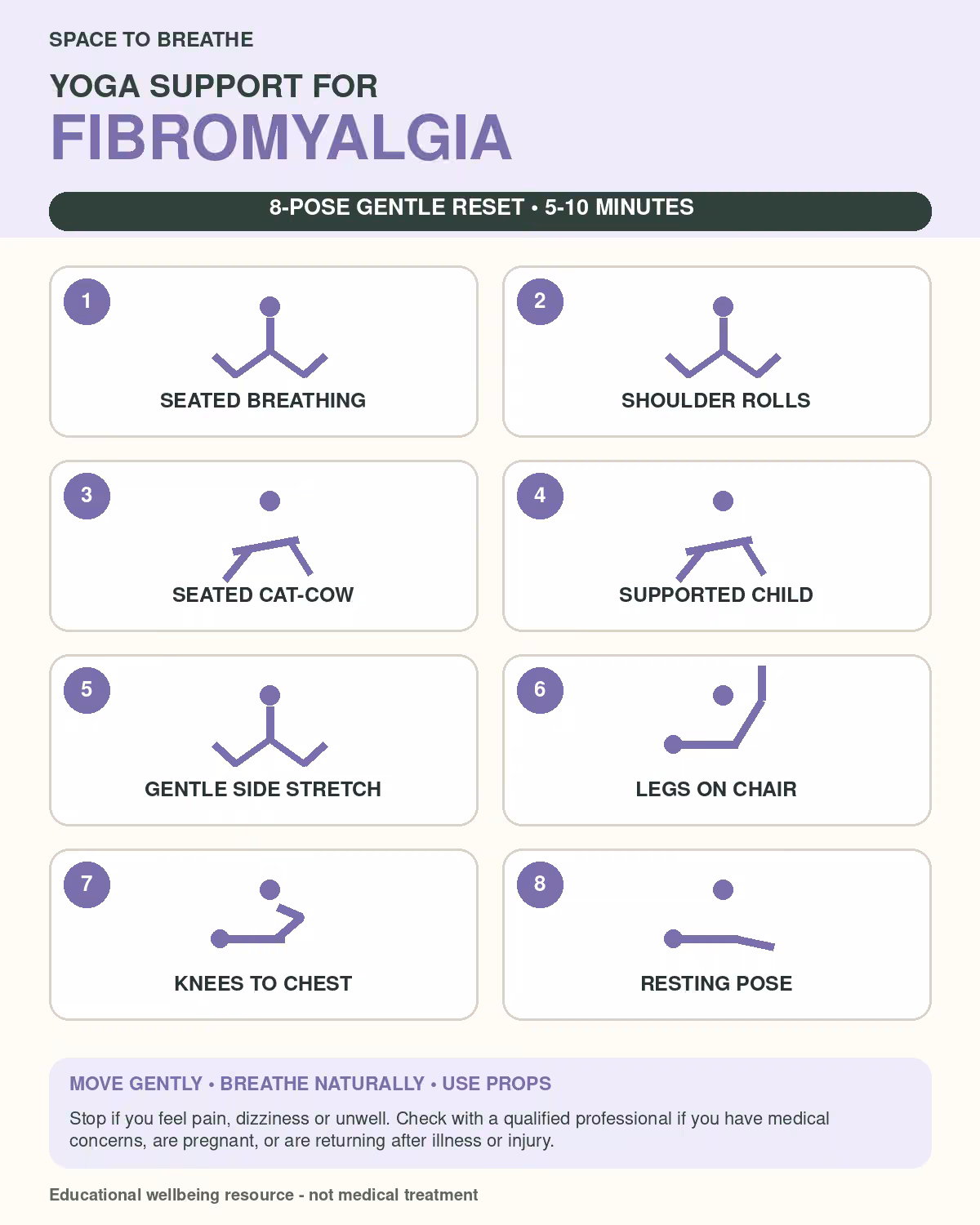 SPACE TO BREATHE

YOGA SUPPORT FOR
FIBROMYALGIA

8-POSE GENTLE RESET • 5-10 MINUTES

1
SEATED BREATHING

2
SHOULDER ROLLS

3
SEATED CAT-COW

4
SUPPORTED CHILD

5
GENTLE SIDE STRETCH

6
LEGS ON CHAIR

7
KNEES TO CHEST

8
RESTING POSE

MOVE GENTLY • BREATHE NATURALLY • USE PROPS

Stop if you feel pain, dizziness or unwell. Check with a qualified professional if you have medical concerns, are pregnant, or are returning after illness or injury.

Educational wellbeing resource - not medical treatment